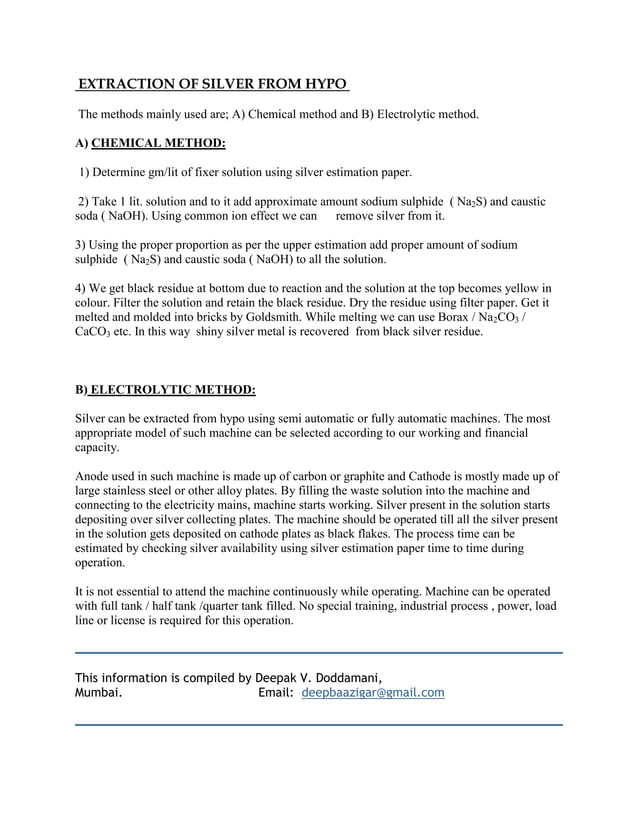 EXTRACTION OF SILVER FROM HYPO

The methods mainly used are; A) Chemical method and B) Electrolytic method.

A) CHEMICAL METHOD:

1) Determine gm/lit of fixer solution using silver estimation paper.

2) Take 1 lit. solution and to it add approximate amount sodium sulphide ( $Na_2S$) and caustic soda ( NaOH). Using common ion effect we can remove silver from it.

3) Using the proper proportion as per the upper estimation add proper amount of sodium sulphide ( $Na_2S$) and caustic soda ( NaOH) to all the solution.

4) We get black residue at bottom due to reaction and the solution at the top becomes yellow in colour. Filter the solution and retain the black residue. Dry the residue using filter paper. Get it melted and molded into bricks by Goldsmith. While melting we can use Borax / $Na_2CO_3$ / $CaCO_3$ etc. In this way shiny silver metal is recovered from black silver residue.

B) ELECTROLYTIC METHOD:

Silver can be extracted from hypo using semi automatic or fully automatic machines. The most appropriate model of such machine can be selected according to our working and financial capacity.

Anode used in such machine is made up of carbon or graphite and Cathode is mostly made up of large stainless steel or other alloy plates. By filling the waste solution into the machine and connecting to the electricity mains, machine starts working. Silver present in the solution starts depositing over silver collecting plates. The machine should be operated till all the silver present in the solution gets deposited on cathode plates as black flakes. The process time can be estimated by checking silver availability using silver estimation paper time to time during operation.

It is not essential to attend the machine continuously while operating. Machine can be operated with full tank / half tank /quarter tank filled. No special training, industrial process , power, load line or license is required for this operation.

This information is compiled by Deepak V. Doddamani,
Mumbai. Email: deepbaazigar@gmail.com